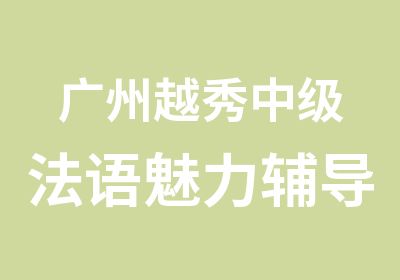 广州越秀中级
法语魅力辅导